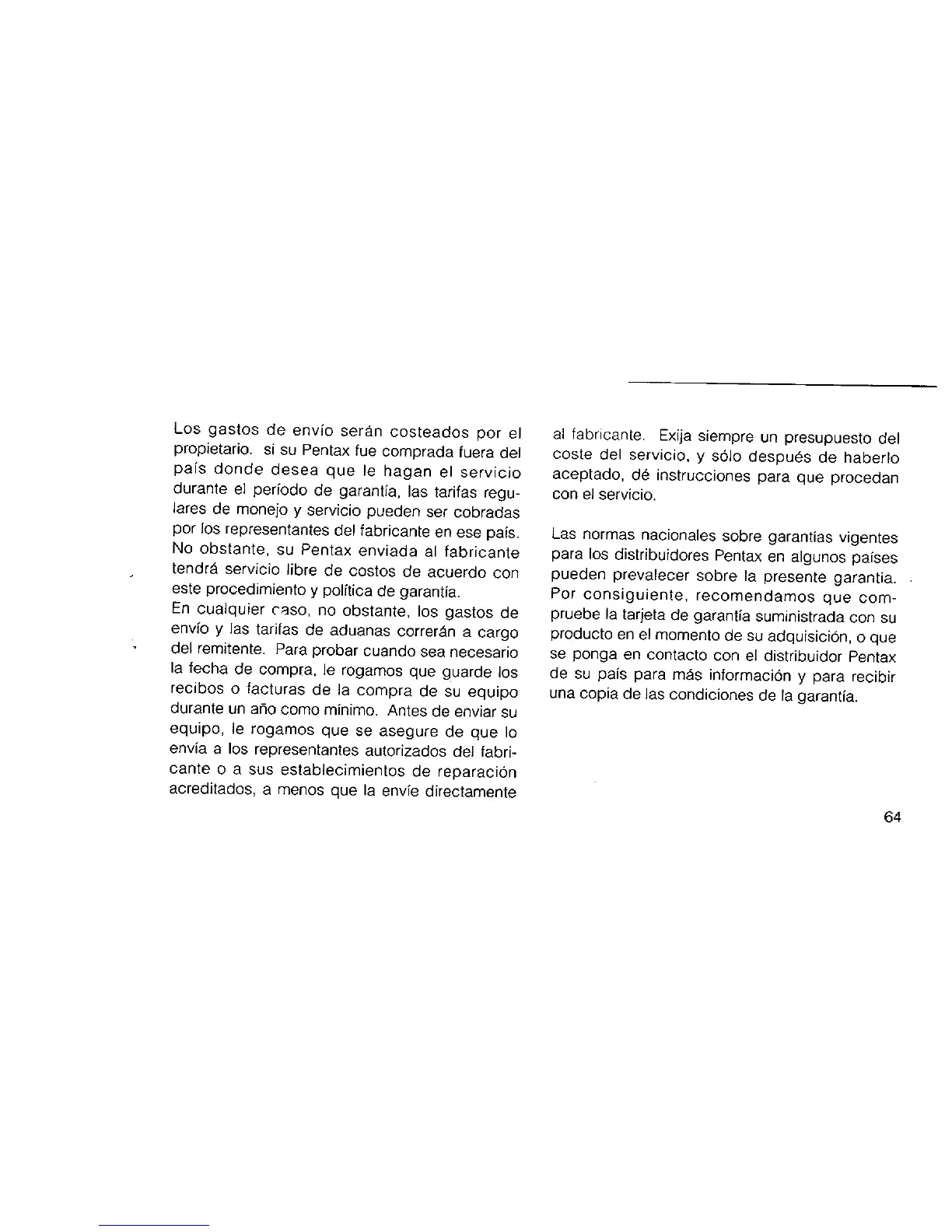 Los gastos de envío serán costeados por el propietario. si su Pentax fue comprada fuera del país donde desea que le hagan el servicio durante el período de garantía, las tarifas regulares de monejo y servicio pueden ser cobradas por los representantes del fabricante en ese país. No obstante, su Pentax enviada al fabricante tendrá servicio libre de costos de acuerdo con este procedimiento y política de garantía.
En cualquier caso, no obstante, los gastos de envío y las tarifas de aduanas correrán a cargo del remitente. Para probar cuando sea necesario la fecha de compra, le rogamos que guarde los recibos o facturas de la compra de su equipo durante un año como mínimo. Antes de enviar su equipo, le rogamos que se asegure de que lo envía a los representantes autorizados del fabricante o a sus establecimientos de reparación acreditados, a menos que la envíe directamente al fabricante. Exija siempre un presupuesto del coste del servicio, y sólo después de haberlo aceptado, dé instrucciones para que procedan con el servicio.

Las normas nacionales sobre garantías vigentes para los distribuidores Pentax en algunos países pueden prevalecer sobre la presente garantía. Por consiguiente, recomendamos que compruebe la tarjeta de garantía suministrada con su producto en el momento de su adquisición, o que se ponga en contacto con el distribuidor Pentax de su país para más información y para recibir una copia de las condiciones de la garantía.

64